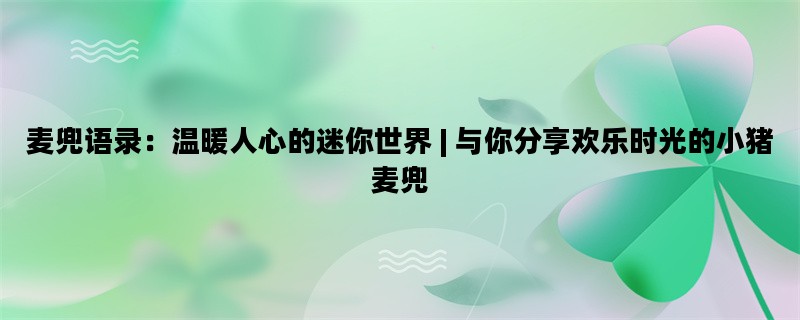 麦兜语录：温暖人心的迷你世界 | 与你分享欢乐时光的小猪麦兜